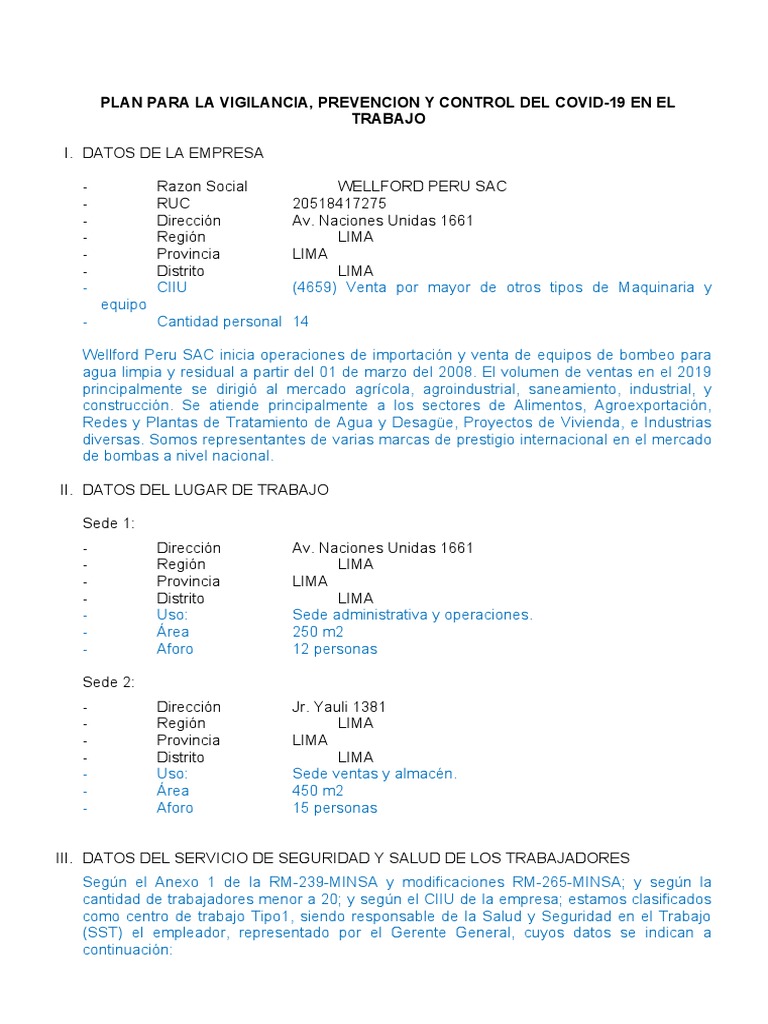 PLAN PARA LA VIGILANCIA, PREVENCION Y CONTROL DEL COVID-19 EN EL TRABAJO

I. DATOS DE LA EMPRESA

- Razon Social WELLFORD PERU SAC
- RUC 20518417275
- Dirección Av. Naciones Unidas 1661
- Región LIMA
- Provincia LIMA
- Distrito LIMA
- CIIU (4659) Venta por mayor de otros tipos de Maquinaria y equipo
- Cantidad personal 14

Wellford Peru SAC inicia operaciones de importación y venta de equipos de bombeo para agua limpia y residual a partir del 01 de marzo del 2008. El volumen de ventas en el 2019 principalmente se dirigió al mercado agrícola, agroindustrial, saneamiento, industrial, y construcción. Se atiende principalmente a los sectores de Alimentos, Agroexportación, Redes y Plantas de Tratamiento de Agua y Desagüe, Proyectos de Vivienda, e Industrias diversas. Somos representantes de varias marcas de prestigio internacional en el mercado de bombas a nivel nacional.

II. DATOS DEL LUGAR DE TRABAJO

Sede 1:

- Dirección Av. Naciones Unidas 1661
- Región LIMA
- Provincia LIMA
- Distrito LIMA
- Uso: Sede administrativa y operaciones.
- Área 250 m2
- Aforo 12 personas

Sede 2:

- Dirección Jr. Yauli 1381
- Región LIMA
- Provincia LIMA
- Distrito LIMA
- Uso: Sede ventas y almacén.
- Área 450 m2
- Aforo 15 personas

III. DATOS DEL SERVICIO DE SEGURIDAD Y SALUD DE LOS TRABAJADORES

Según el Anexo 1 de la RM-239-MINSA y modificaciones RM-265-MINSA; y según la cantidad de trabajadores menor a 20; y según el CIIU de la empresa; estamos clasificados como centro de trabajo Tipo1, siendo responsable de la Salud y Seguridad en el Trabajo (SST) el empleador, representado por el Gerente General, cuyos datos se indican a continuación: